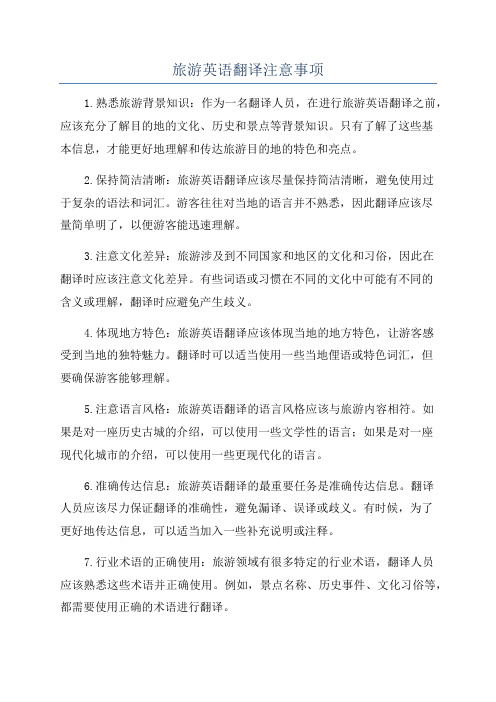 旅游英语翻译注意事项

1.熟悉旅游背景知识：作为一名翻译人员，在进行旅游英语翻译之前，应该充分了解目的地的文化、历史和景点等背景知识。只有了解了这些基本信息，才能更好地理解和传达旅游目的地的特色和亮点。

2.保持简洁清晰：旅游英语翻译应该尽量保持简洁清晰，避免使用过于复杂的语法和词汇。游客往往对当地的语言并不熟悉，因此翻译应该尽量简单明了，以便游客能迅速理解。

3.注意文化差异：旅游涉及到不同国家和地区的文化和习俗，因此在翻译时应该注意文化差异。有些词语或习惯在不同的文化中可能有不同的含义或理解，翻译时应避免产生歧义。

4.体现地方特色：旅游英语翻译应该体现当地的地方特色，让游客感受到当地的独特魅力。翻译时可以适当使用一些当地俚语或特色词汇，但要确保游客能够理解。

5.注意语言风格：旅游英语翻译的语言风格应该与旅游内容相符。如果是对一座历史古城的介绍，可以使用一些文学性的语言；如果是对一座现代化城市的介绍，可以使用一些更现代化的语言。

6.准确传达信息：旅游英语翻译的最重要任务是准确传达信息。翻译人员应该尽力保证翻译的准确性，避免漏译、误译或歧义。有时候，为了更好地传达信息，可以适当加入一些补充说明或注释。

7.行业术语的正确使用：旅游领域有很多特定的行业术语，翻译人员应该熟悉这些术语并正确使用。例如，景点名称、历史事件、文化习俗等，都需要使用正确的术语进行翻译。